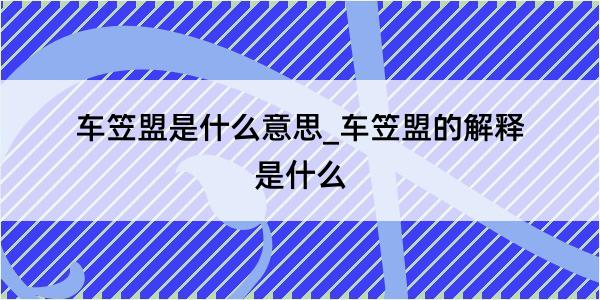 车笠盟是什么意思_车笠盟的解释是什么